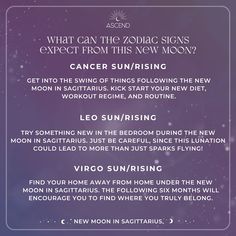 ASCEND

WHAT CAN THE ZODIAC SIGNS EXPECT FROM THIS NEW MOON?

CANCER SUN/RISING

GET INTO THE SWING OF THINGS FOLLOWING THE NEW MOON IN SAGITTARIUS. KICK START YOUR NEW DIET, WORKOUT REGIME, AND ROUTINE.

LEO SUN/RISING

TRY SOMETHING NEW IN THE BEDROOM DURING THE NEW MOON IN SAGITTARIUS. JUST BE CAREFUL, SINCE THIS LUNATION COULD LEAD TO MORE THAN JUST SPARKS FLYING!

VIRGO SUN/RISING

FIND YOUR HOME AWAY FROM HOME UNDER THE NEW MOON IN SAGITTARIUS. THE FOLLOWING SIX MONTHS WILL ENCOURAGE YOU TO FIND WHERE YOU TRULY BELONG.

NEW MOON IN SAGITTARIUS.